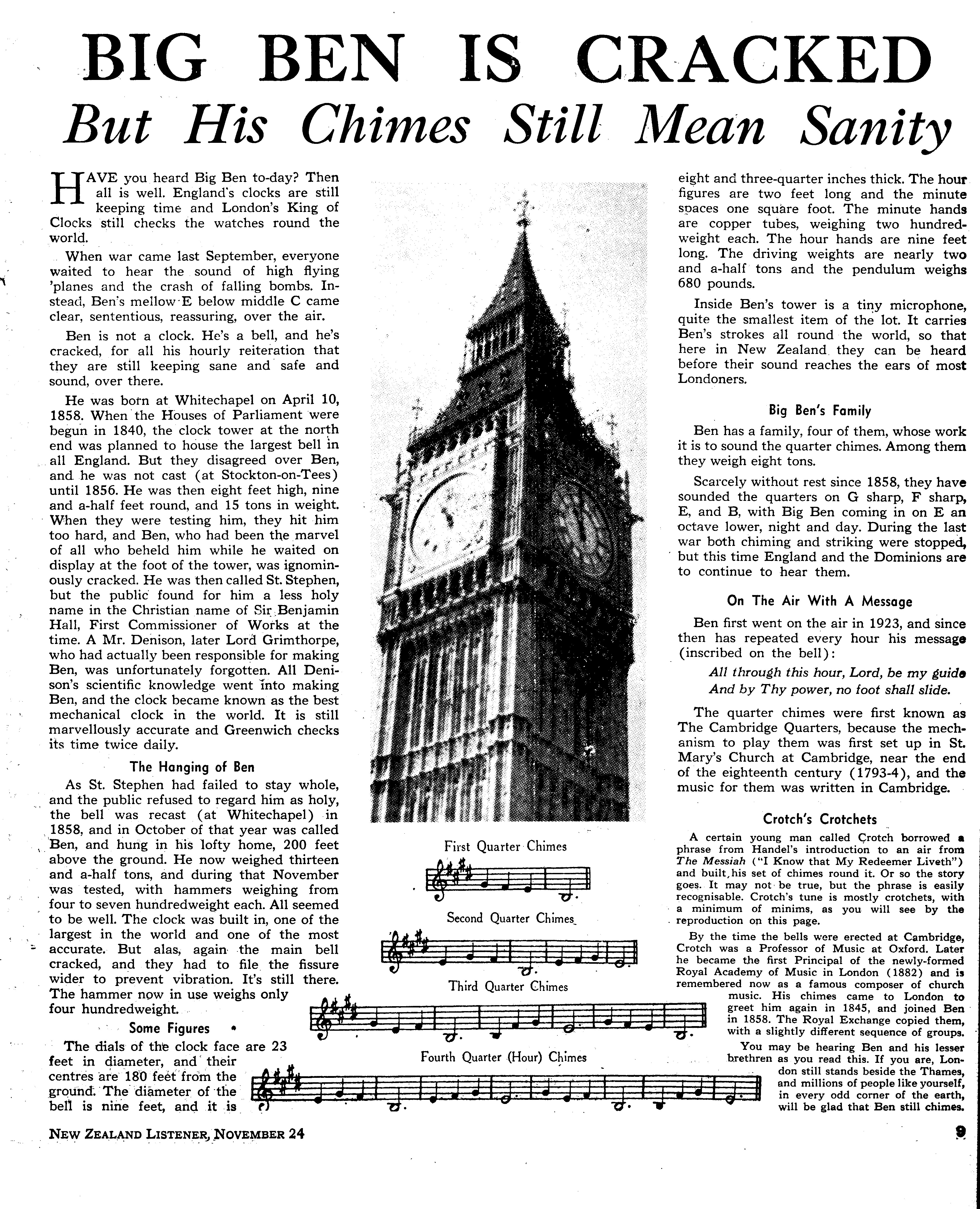 BIG BEN IS CRACKED
But His Chimes Still Mean Sanity

HAVE you heard Big Ben to-day? Then all is well. England's clocks are still keeping time and London's King of Clocks still checks the watches round the world.

When war came last September, everyone waited to hear the sound of high flying 'planes and the crash of falling bombs. Instead, Ben's mellow E below middle C came clear, sententious, reassuring, over the air.

Ben is not a clock. He's a bell, and he's cracked, for all his hourly reiteration that they are still keeping sane and safe and sound, over there.

He was born at Whitechapel on April 10, 1858. When the Houses of Parliament were begun in 1840, the clock tower at the north end was planned to house the largest bell in all England. But they disagreed over Ben, and he was not cast (at Stockton-on-Tees) until 1856. He was then eight feet high, nine and a-half feet round, and 15 tons in weight. When they were testing him, they hit him too hard, and Ben, who had been the marvel of all who beheld him while he waited on display at the foot of the tower, was ignominously cracked. He was then called St. Stephen, but the public found for him a less holy name in the Christian name of Sir Benjamin Hall, First Commissioner of Works at the time. A Mr. Denison, later Lord Grimthorpe, who had actually been responsible for making Ben, was unfortunately forgotten. All Denison's scientific knowledge went into making Ben, and the clock became known as the best mechanical clock in the world. It is still marvellously accurate and Greenwich checks its time twice daily.

The Hanging of Ben

As St. Stephen had failed to stay whole, and the public refused to regard him as holy, the bell was recast (at Whitechapel) in 1858, and in October of that year was called Ben, and hung in his lofty home, 200 feet above the ground. He now weighed thirteen and a-half tons, and during that November was tested, with hammers weighing from four to seven hundredweight each. All seemed to be well. The clock was built in, one of the largest in the world and one of the most accurate. But alas, again the main bell cracked, and they had to file the fissure wider to prevent vibration. It's still there. The hammer now in use weighs only four hundredweight.

Some Figures

The dials of the clock face are 23 feet in diameter, and their centres are 180 feet from the ground. The diameter of the bell is nine feet, and it is eight and three-quarter inches thick. The hour figures are two feet long and the minute spaces one square foot. The minute hands are copper tubes, weighing two hundredweight each. The hour hands are nine feet long. The driving weights are nearly two and a-half tons and the pendulum weighs 680 pounds.

Inside Ben's tower is a tiny microphone, quite the smallest item of the lot. It carries Ben's strokes all round the world, so that here in New Zealand they can be heard before their sound reaches the ears of most Londoners.

Big Ben's Family

Ben has a family, four of them, whose work it is to sound the quarter chimes. Among them they weigh eight tons.

Scarcely without rest since 1858, they have sounded the quarters on G sharp, F sharp, E, and B, with Big Ben coming in on E an octave lower, night and day. During the last war both chiming and striking were stopped, but this time England and the Dominions are to continue to hear them.

On The Air With A Message

Ben first went on the air in 1923, and since then has repeated every hour his message (inscribed on the bell):

All through this hour, Lord, be my guide
And by Thy power, no foot shall slide.

The quarter chimes were first known as The Cambridge Quarters, because the mechanism to play them was first set up in St. Mary's Church at Cambridge, near the end of the eighteenth century (1793-4), and the music for them was written in Cambridge.

Crotch's Crotchets

A certain young man called Crotch borrowed a phrase from Handel's introduction to an air from The Messiah ("I Know that My Redeemer Liveth") and built his set of chimes round it. Or so the story goes. It may not be true, but the phrase is easily recognisable. Crotch's tune is mostly crotchets, with a minimum of minims, as you will see by the reproduction on this page.

By the time the bells were erected at Cambridge, Crotch was a Professor of Music at Oxford. Later he became the first Principal of the newly-formed Royal Academy of Music in London (1882) and is remembered now as a famous composer of church music. His chimes came to London to greet him again in 1845, and joined Ben in 1858. The Royal Exchange copied them, with a slightly different sequence of groups.

You may be hearing Ben and his lesser brethren as you read this. If you are, London still stands beside the Thames, and millions of people like yourself, in every odd corner of the earth, will be glad that Ben still chimes.

First Quarter Chimes

Second Quarter Chimes

Third Quarter Chimes

Fourth Quarter (Hour) Chimes

NEW ZEALAND LISTENER, NOVEMBER 24

9